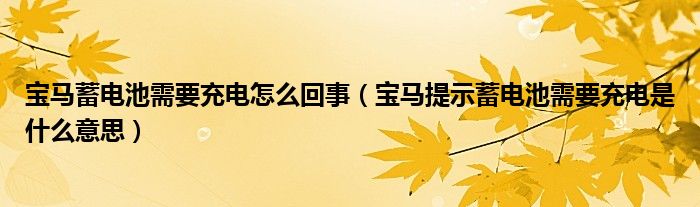 宝马蓄电池需要充电怎么回事（宝马提示蓄电池需要充电是什么意思）